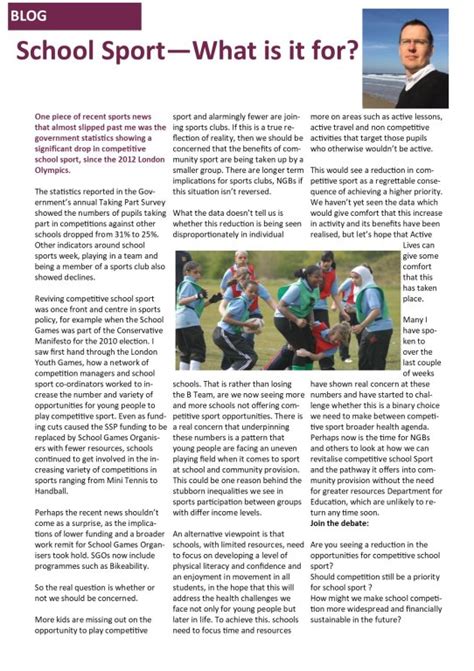 BLOG

School Sport—What is it for?

One piece of recent sports news that almost slipped past me was the government statistics showing a significant drop in competitive school sport, since the 2012 London Olympics.

The statistics reported in the Government's annual Taking Part Survey showed the numbers of pupils taking part in competitions against other schools dropped from 31% to 25%. Other indicators around school sports week, playing in a team and being a member of a sports club also showed declines.

Reviving competitive school sport was once front and centre in sports policy, for example when the School Games was part of the Conservative Manifesto for the 2010 election. I saw first hand through the London Youth Games, how a network of competition managers and school sport co-ordinators worked to increase the number and variety of opportunities for young people to play competitive sport. Even as funding cuts caused the SSP funding to be replaced by School Games Organisers with fewer resources, schools continued to get involved in the increasing variety of competitions in sports ranging from Mini Tennis to Handball.

Perhaps the recent news shouldn't come as a surprise, as the implications of lower funding and a broader work remit for School Games Organisers took hold. SGOs now include programmes such as Bikeability.

So the real question is whether or not we should be concerned.

More kids are missing out on the opportunity to play competitive sport and alarmingly fewer are joining sports clubs. If this is a true reflection of reality, then we should be concerned that the benefits of community sport are being taken up by a smaller group. There are longer term implications for sports clubs, NGBs if this situation isn't reversed.

What the data doesn't tell us is whether this reduction is being seen disproportionately in individual schools. That is rather than losing the B Team, are we now seeing more and more schools not offering competitive sport opportunities. There is a real concern that underpinning these numbers is a pattern that young people are facing an uneven playing field when it comes to sport at school and community provision. This could be one reason behind the stubborn inequalities we see in sports participation between groups with differ income levels.

An alternative viewpoint is that schools, with limited resources, need to focus on developing a level of physical literacy and confidence and an enjoyment in movement in all students, in the hope that this will address the health challenges we face not only for young people but later in life. To achieve this. schools need to focus time and resources more on areas such as active lessons, active travel and non competitive activities that target those pupils who otherwise wouldn't be active.

This would see a reduction in competitive sport as a regrettable consequence of achieving a higher priority. We haven't yet seen the data which would give comfort that this increase in activity and its benefits have been realised, but let's hope that Active Lives can give some comfort that this has taken place.

Many I have spoken to over the last couple of weeks have shown real concern at these numbers and have started to challenge whether this is a binary choice we need to make between competitive sport broader health agenda. Perhaps now is the time for NGBs and others to look at how we can revitalise competitive school Sport and the pathway it offers into community provision without the need for greater resources Department for Education, which are unlikely to return any time soon.
Join the debate:

Are you seeing a reduction in the opportunities for competitive school sport?
Should competition still be a priority for school sport ?
How might we make school competition more widespread and financially sustainable in the future?